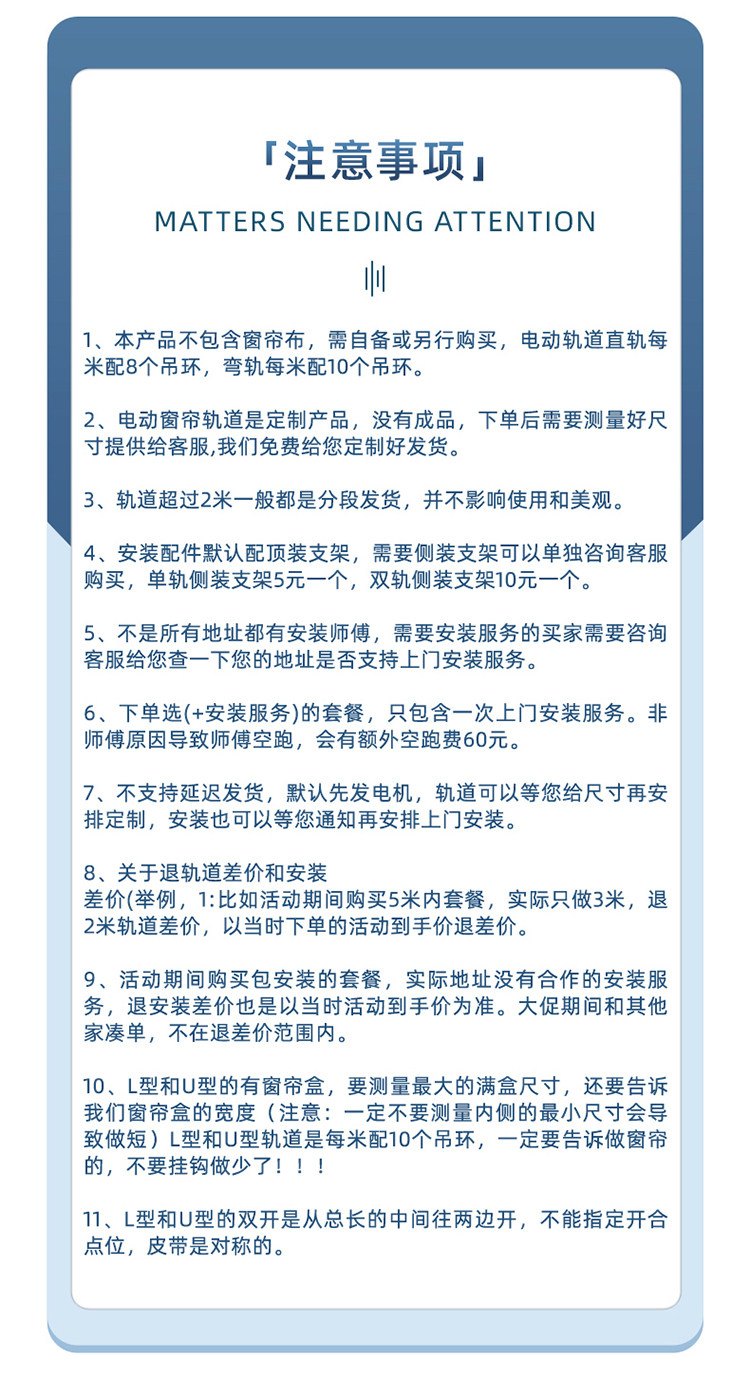 「注意事项」
MATTERS NEEDING ATTENTION

1、本产品不包含窗帘布，需自备或另行购买，电动轨道直轨每米配8个吊环，弯轨每米配10个吊环。

2、电动窗帘轨道是定制产品，没有成品，下单后需要测量好尺寸提供给客服,我们免费给您定制好发货。

3、轨道超过2米一般都是分段发货，并不影响使用和美观。

4、安装配件默认配顶装支架，需要侧装支架可以单独咨询客服购买，单轨侧装支架5元一个，双轨侧装支架10元一个。

5、不是所有地址都有安装师傅，需要安装服务的买家需要咨询客服给您查一下您的地址是否支持上门安装服务。

6、下单选(+安装服务)的套餐，只包含一次上门安装服务。非师傅原因导致师傅空跑，会有额外空跑费60元。

7、不支持延迟发货，默认先发电机，轨道可以等您给尺寸再安排定制，安装也可以等您通知再安排上门安装。

8、关于退轨道差价和安装
差价(举例，1:比如活动期间购买5米内套餐，实际只做3米，退2米轨道差价，以当时下单的活动到手价退差价。

9、活动期间购买包安装的套餐，实际地址没有合作的安装服务，退安装差价也是以当时活动到手价为准。大促期间和其他家凑单，不在退差价范围内。

10、L型和U型的有窗帘盒，要测量最大的满盒尺寸，还要告诉我们窗帘盒的宽度（注意：一定不要测量内侧的最小尺寸会导致做短）L型和U型轨道是每米配10个吊环，一定要告诉做窗帘的，不要挂钩做少了！！！

11、L型和U型的双开是从总长的中间往两边开，不能指定开合点位，皮带是对称的。